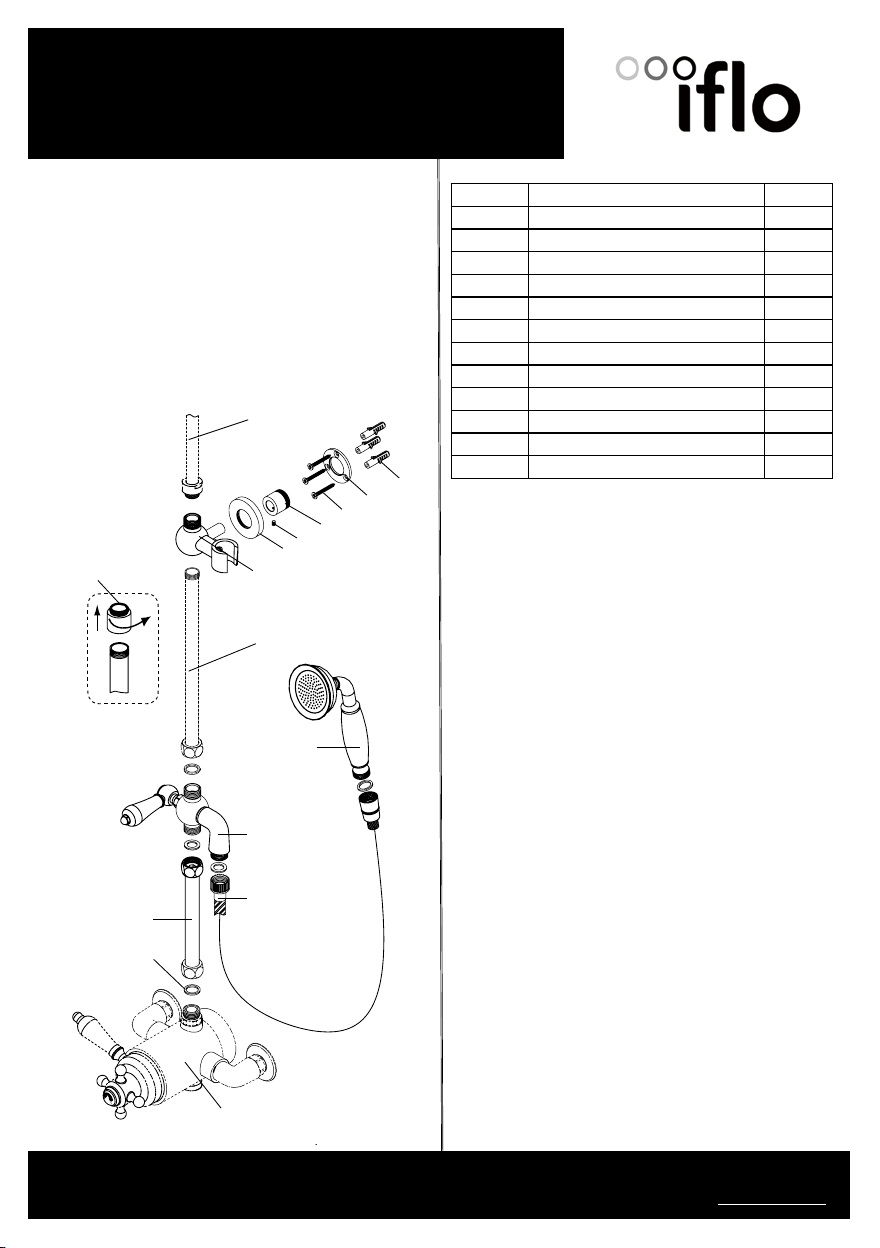 iflo